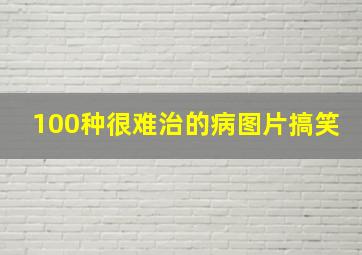 100种很难治的病图片搞笑